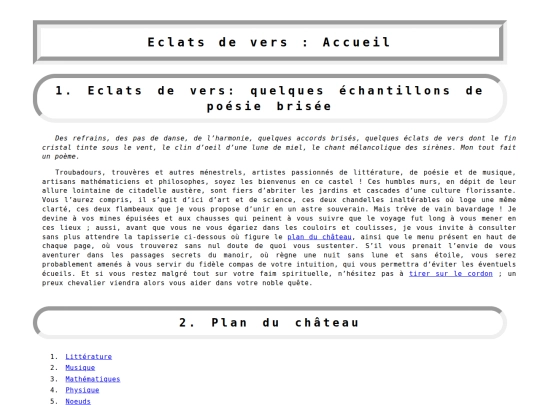 Eclats de vers : Accueil

1. Eclats de vers: quelques échantillons de poésie brisée

Des refrains, des pas de danse, de l'harmonie, quelques accords brisés, quelques éclats de vers dont le fin cristal tinte sous le vent, le clin d'oeil d'une lune de miel, le chant mélancolique des sirènes. Mon tout fait un poème.

Troubadours, trouvères et autres ménestrels, artistes passionnés de littérature, de poésie et de musique, artisans mathématiciens et philosophes, soyez les bienvenus en ce castel ! Ces humbles murs, en dépit de leur allure lointaine de citadelle austère, sont fiers d'abriter les jardins et cascades d'une culture florissante. Vous l'aurez compris, il s'agit d'ici d'art et de science, ces deux chandelles inaltérables où loge une même clarté, ces deux flambeaux que je vous propose d'unir en un astre souverain. Mais trêve de vain bavardage ! Je devine à vos mines épuisées et aux chausses qui peinent à vous suivre que le voyage fut long à vous mener en ces lieux ; aussi, avant que vous ne vous égariez dans les couloirs et coulisses, je vous invite à consulter sans plus attendre la tapisserie ci-dessous où figure le plan du château, ainsi que le menu présent en haut de chaque page, où vous trouverez sans nul doute de quoi vous sustenter. S'il vous prenait l'envie de vous aventurer dans les passages secrets du manoir, où règne une nuit sans lune et sans étoile, vous serez probablement amenés à vous servir du fidèle compas de votre intuition, qui vous permettra d'éviter les éventuels écueils. Et si vous restez malgré tout sur votre faim spirituelle, n'hésitez pas à tirer sur le cordon ; un preux chevalier viendra alors vous aider dans votre noble quête.

2. Plan du château

1. Littérature
2. Musique
3. Mathématiques
4. Physique
5. Noeuds